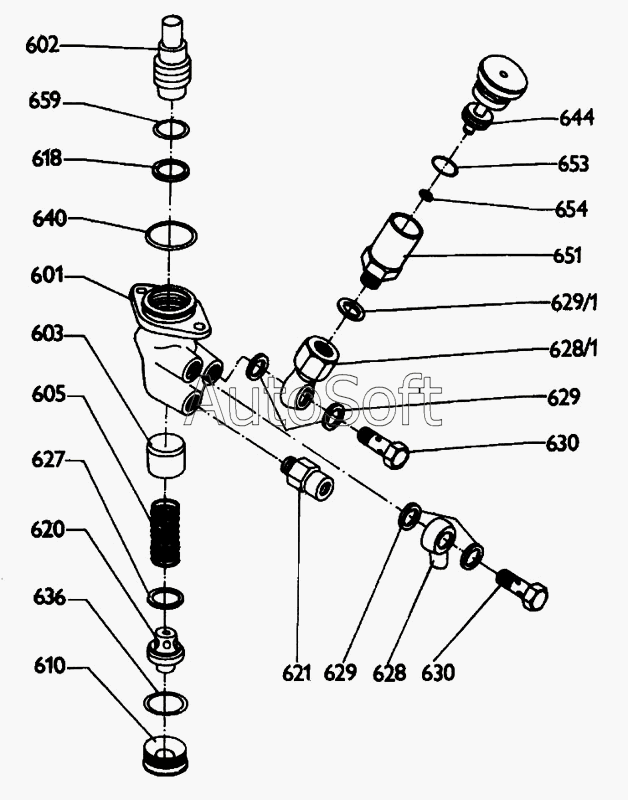 602
659
618
640
601
603
605
627
620
636
610
644
653
654
651
629/1
628/1
629
630
AutoSoft
621
629
628
630